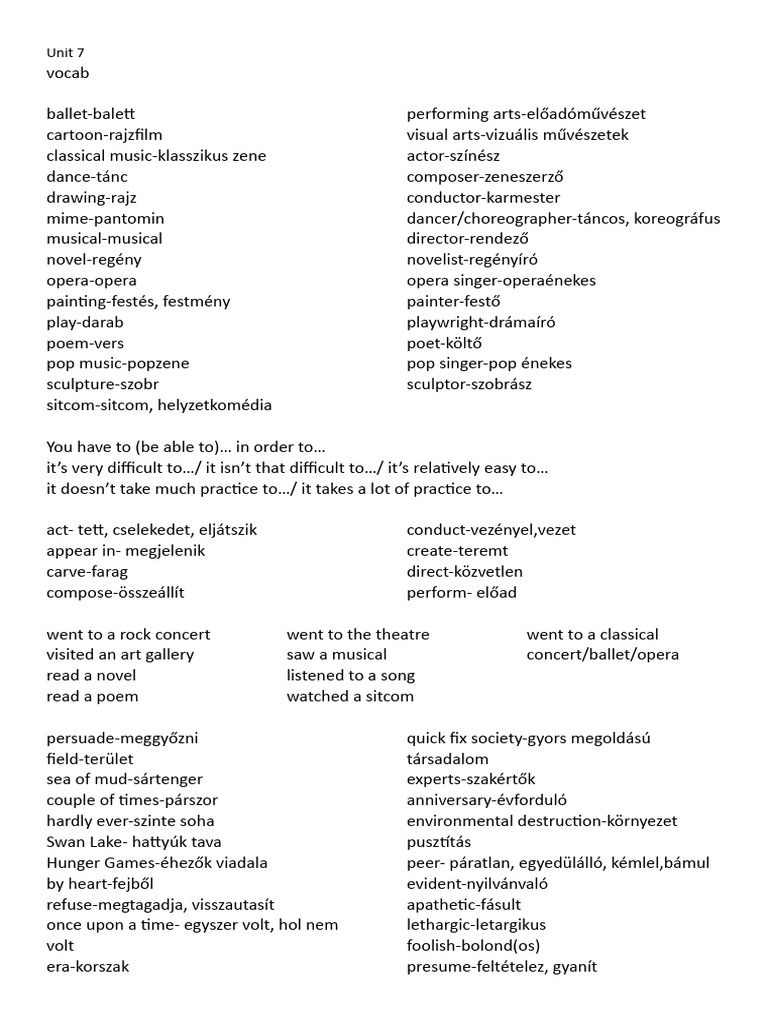 Unit 7
vocab

ballet-balett
cartoon-rajzfilm
classical music-klasszikus zene
dance-tánc
drawing-rajz
mime-pantomin
musical-musical
novel-regény
opera-opera
painting-festés, festmény
play-darab
poem-vers
pop music-popzene
sculpture-szobr
sitcom-sitcom, helyzetkomédia

performing arts-előadóművészet
visual arts-vizuális művészetek
actor-színész
composer-zeneszerző
conductor-karmester
dancer/choreographer-táncos, koreográfus
director-rendező
novelist-regényíró
opera singer-operaénekes
painter-festő
playwright-drámaíró
poet-költő
pop singer-pop énekes
sculptor-szobrász

You have to (be able to)... in order to...
it's very difficult to.../ it isn't that difficult to.../ it's relatively easy to...
it doesn't take much practice to.../ it takes a lot of practice to...

act- tett, cselekedet, eljátszik
appear in- megjelenik
carve-farag
compose-összeállít

conduct-vezényel,vezet
create-teremt
direct-közvetlen
perform- előad

went to a rock concert
visited an art gallery
read a novel
read a poem

went to the theatre
saw a musical
listened to a song
watched a sitcom

went to a classical
concert/ballet/opera

persuade-meggyőzni
field-terület
sea of mud-sártenger
couple of times-párszor
hardly ever-szinte soha
Swan Lake- hattyúk tava
Hunger Games-éhezők viadala
by heart-fejből
refuse-megtagadja, visszautasít
once upon a time- egyszer volt, hol nem volt
era-korszak

quick fix society-gyors megoldású társadalom
experts-szakértők
anniversary-évforduló
environmental destruction-környezet pusztítás
peer- páratlan, egyedülálló, kémlel,bámul
evident-nyilvánvaló
apathetic-fásult
lethargic-letargikus
foolish-bolond(os)
presume-feltételez, gyanít